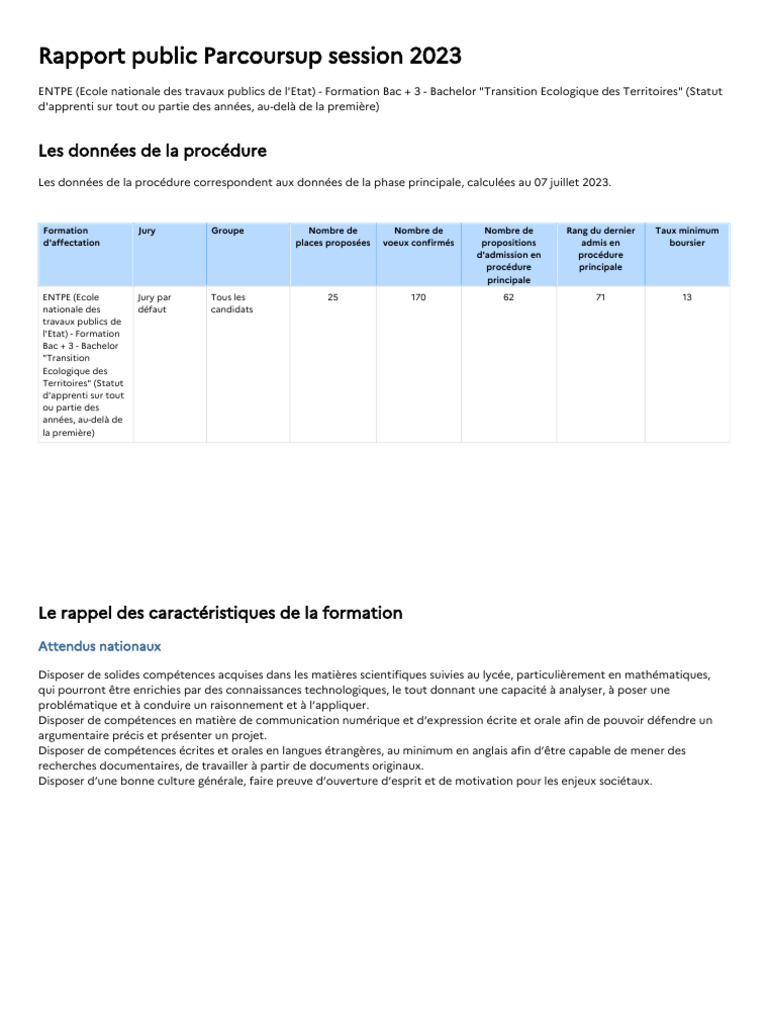 Rapport public Parcoursup session 2023

ENTPE (Ecole nationale des travaux publics de l'Etat) - Formation Bac + 3 - Bachelor "Transition Ecologique des Territoires" (Statut d'apprenti sur tout ou partie des années, au-delà de la première)

Les données de la procédure

Les données de la procédure correspondent aux données de la phase principale, calculées au 07 juillet 2023.

| Formation d'affectation | Jury | Groupe | Nombre de places proposées | Nombre de voeux confirmés | Nombre de propositions d'admission en procédure principale | Rang du dernier admis en procédure principale | Taux minimum boursier |
|---|---|---|---|---|---|---|---|
| ENTPE (Ecole nationale des travaux publics de l'Etat) - Formation Bac + 3 - Bachelor "Transition Ecologique des Territoires" (Statut d'apprenti sur tout ou partie des années, au-delà de la première) | Jury par défaut | Tous les candidats | 25 | 170 | 62 | 71 | 13 |

Le rappel des caractéristiques de la formation

Attendus nationaux

Disposer de solides compétences acquises dans les matières scientifiques suivies au lycée, particulièrement en mathématiques, qui pourront être enrichies par des connaissances technologiques, le tout donnant une capacité à analyser, à poser une problématique et à conduire un raisonnement et à l'appliquer.
Disposer de compétences en matière de communication numérique et d'expression écrite et orale afin de pouvoir défendre un argumentaire précis et présenter un projet.
Disposer de compétences écrites et orales en langues étrangères, au minimum en anglais afin d'être capable de mener des recherches documentaires, de travailler à partir de documents originaux.
Disposer d'une bonne culture générale, faire preuve d'ouverture d'esprit et de motivation pour les enjeux sociétaux.